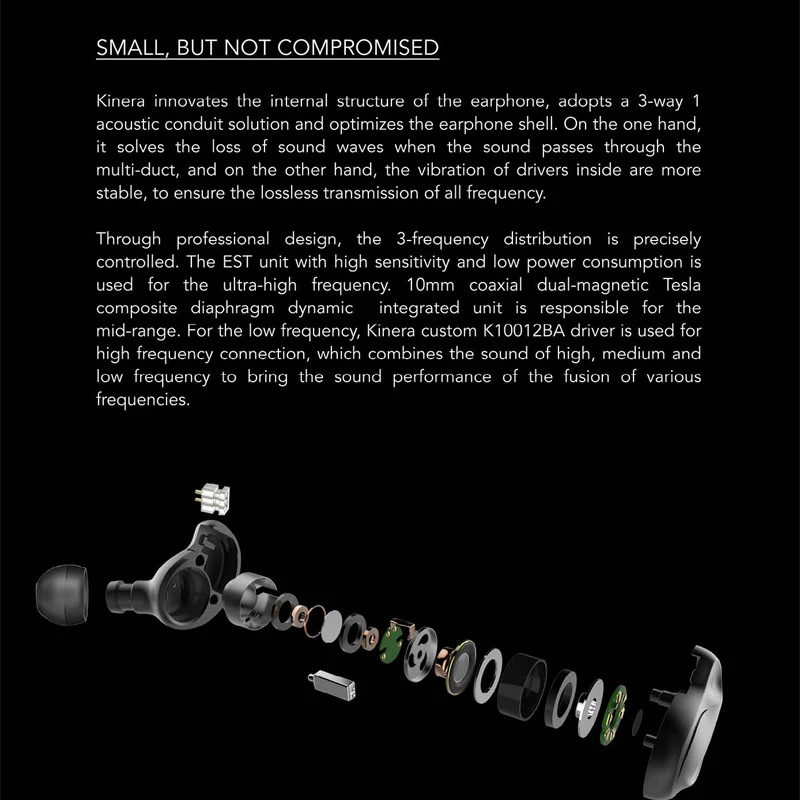 SMALL, BUT NOT COMPROMISED

Kinera innovates the internal structure of the earphone, adopts a 3-way 1 acoustic conduit solution and optimizes the earphone shell. On the one hand, it solves the loss of sound waves when the sound passes through the multi-duct, and on the other hand, the vibration of drivers inside are more stable, to ensure the lossless transmission of all frequency.

Through professional design, the 3-frequency distribution is precisely controlled. The EST unit with high sensitivity and low power consumption is used for the ultra-high frequency. 10mm coaxial dual-magnetic Tesla composite diaphragm dynamic integrated unit is responsible for the mid-range. For the low frequency, Kinera custom K10012BA driver is used for high frequency connection, which combines the sound of high, medium and low frequency to bring the sound performance of the fusion of various frequencies.